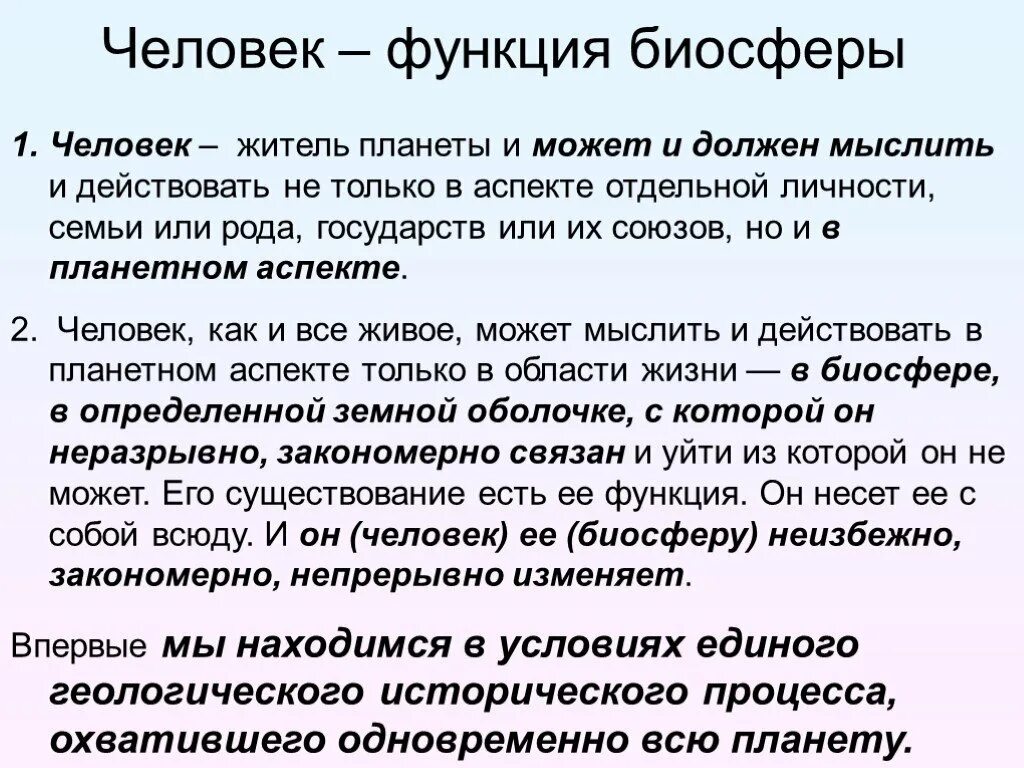 Человек – функция биосферы

1. Человек – житель планеты и может и должен мыслить и действовать не только в аспекте отдельной личности, семьи или рода, государств или их союзов, но и в планетном аспекте.

2. Человек, как и все живое, может мыслить и действовать в планетном аспекте только в области жизни — в биосфере, в определенной земной оболочке, с которой он неразрывно, закономерно связан и уйти из которой он не может. Его существование есть ее функция. Он несет ее с собой всюду. И он (человек) ее (биосферу) неизбежно, закономерно, непрерывно изменяет.

Впервые мы находимся в условиях единого геологического исторического процесса, охватившего одновременно всю планету.